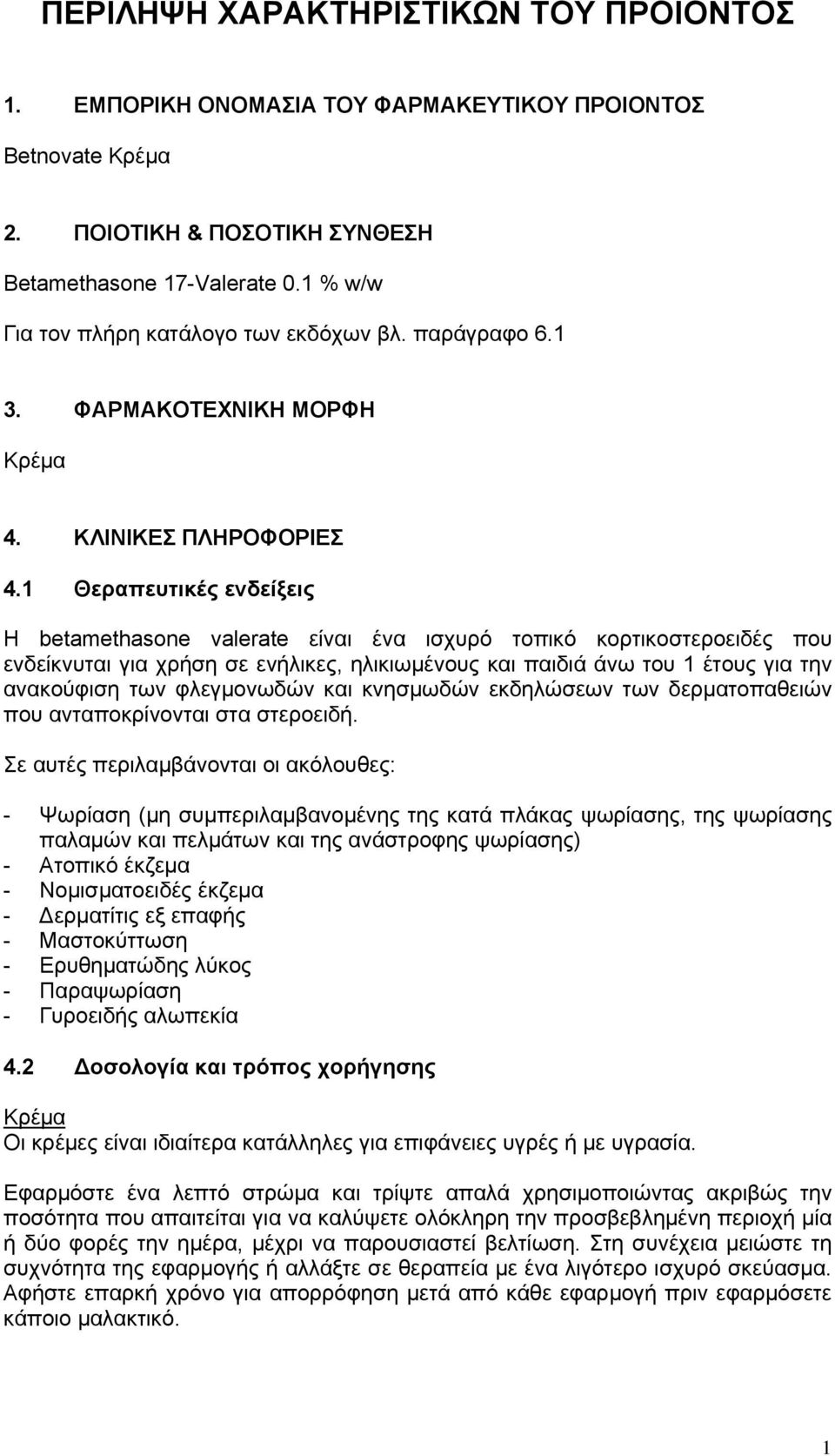 ΠΕΡΙΛΗΨΗ ΧΑΡΑΚΤΗΡΙΣΤΙΚΩΝ ΤΟΥ ΠΡΟΙΟΝΤΟΣ

1. ΕΜΠΟΡΙΚΗ ΟΝΟΜΑΣΙΑ ΤΟΥ ΦΑΡΜΑΚΕΥΤΙΚΟΥ ΠΡΟΙΟΝΤΟΣ

Betnovate Κρέμα

2. ΠΟΙΟΤΙΚΗ & ΠΟΣΟΤΙΚΗ ΣΥΝΘΕΣΗ

Betamethasone 17-Valerate 0.1 % w/w

Για τον πλήρη κατάλογο των εκδόχων βλ. παράγραφο 6.1

3. ΦΑΡΜΑΚΟΤΕΧΝΙΚΗ ΜΟΡΦΗ

Κρέμα

4. ΚΛΙΝΙΚΕΣ ΠΛΗΡΟΦΟΡΙΕΣ

4.1 Θεραπευτικές ενδείξεις

Η betamethasone valerate είναι ένα ισχυρό τοπικό κορτικοστεροειδές που ενδείκνυται για χρήση σε ενήλικες, ηλικιωμένους και παιδιά άνω του 1 έτους για την ανακούφιση των φλεγμονωδών και κνησμωδών εκδηλώσεων των δερματοπαθειών που ανταποκρίνονται στα στεροειδή.

Σε αυτές περιλαμβάνονται οι ακόλουθες:

- Ψωρίαση (μη συμπεριλαμβανομένης της κατά πλάκας ψωρίασης, της ψωρίασης παλαμών και πελμάτων και της ανάστροφης ψωρίασης)
- Ατοπικό έκζεμα
- Νομισματοειδές έκζεμα
- Δερματίτις εξ επαφής
- Μαστοκύττωση
- Ερυθηματώδης λύκος
- Παραψωρίαση
- Γυροειδής αλωπεκία

4.2 Δοσολογία και τρόπος χορήγησης

Κρέμα
Οι κρέμες είναι ιδιαίτερα κατάλληλες για επιφάνειες υγρές ή με υγρασία.

Εφαρμόστε ένα λεπτό στρώμα και τρίψτε απαλά χρησιμοποιώντας ακριβώς την ποσότητα που απαιτείται για να καλύψετε ολόκληρη την προσβεβλημένη περιοχή μία ή δύο φορές την ημέρα, μέχρι να παρουσιαστεί βελτίωση. Στη συνέχεια μειώστε τη συχνότητα της εφαρμογής ή αλλάξτε σε θεραπεία με ένα λιγότερο ισχυρό σκεύασμα. Αφήστε επαρκή χρόνο για απορρόφηση μετά από κάθε εφαρμογή πριν εφαρμόσετε κάποιο μαλακτικό.

1